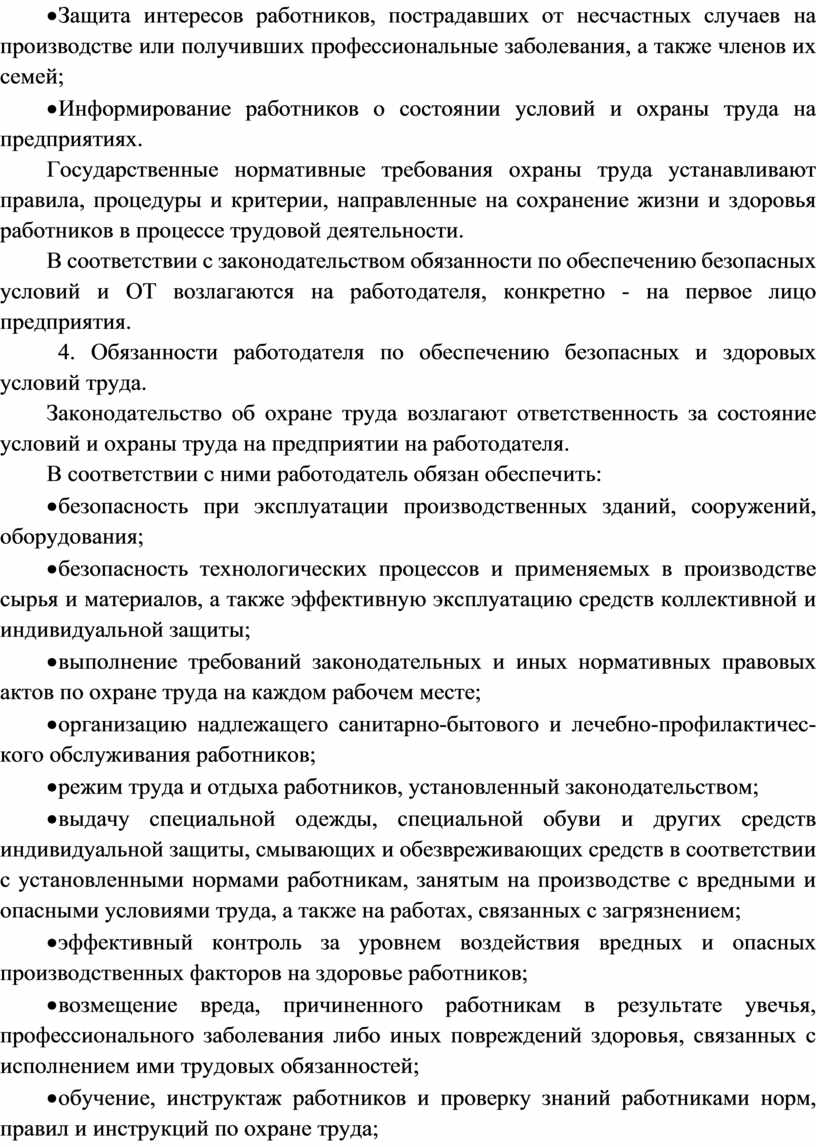 •Защита интересов работников, пострадавших от несчастных случаев на производстве или получивших профессиональные заболевания, а также членов их семей;

•Информирование работников о состоянии условий и охраны труда на предприятиях.

Государственные нормативные требования охраны труда устанавливают правила, процедуры и критерии, направленные на сохранение жизни и здоровья работников в процессе трудовой деятельности.

В соответствии с законодательством обязанности по обеспечению безопасных условий и ОТ возлагаются на работодателя, конкретно - на первое лицо предприятия.

4. Обязанности работодателя по обеспечению безопасных и здоровых условий труда.

Законодательство об охране труда возлагают ответственность за состояние условий и охраны труда на предприятии на работодателя.

В соответствии с ними работодатель обязан обеспечить:

•безопасность при эксплуатации производственных зданий, сооружений, оборудования;

•безопасность технологических процессов и применяемых в производстве сырья и материалов, а также эффективную эксплуатацию средств коллективной и индивидуальной защиты;

•выполнение требований законодательных и иных нормативных правовых актов по охране труда на каждом рабочем месте;

•организацию надлежащего санитарно-бытового и лечебно-профилактического обслуживания работников;

•режим труда и отдыха работников, установленный законодательством;

•выдачу специальной одежды, специальной обуви и других средств индивидуальной защиты, смывающих и обезвреживающих средств в соответствии с установленными нормами работникам, занятым на производстве с вредными и опасными условиями труда, а также на работах, связанных с загрязнением;

•эффективный контроль за уровнем воздействия вредных и опасных производственных факторов на здоровье работников;

•возмещение вреда, причиненного работникам в результате увечья, профессионального заболевания либо иных повреждений здоровья, связанных с исполнением ими трудовых обязанностей;

•обучение, инструктаж работников и проверку знаний работниками норм, правил и инструкций по охране труда;